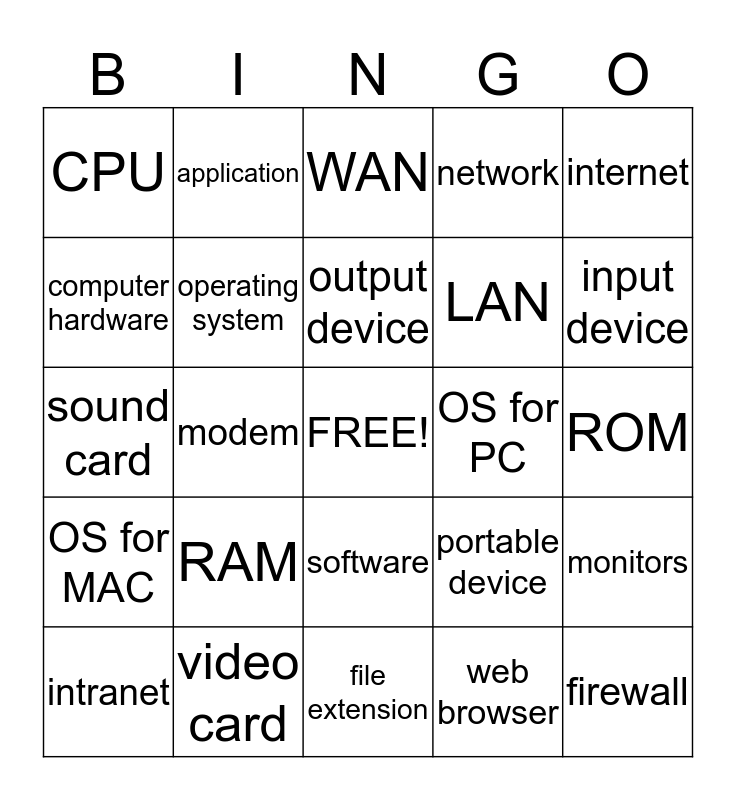 | B | I | N | G | O |
|---|---|---|---|---|
| CPU | application | WAN | network | internet |
| computer hardware | operating system | output device | LAN | input device |
| sound card | modem | FREE! | OS for PC | ROM |
| OS for MAC | RAM | software | portable device | monitors |
| intranet | video card | file extension | web browser | firewall |